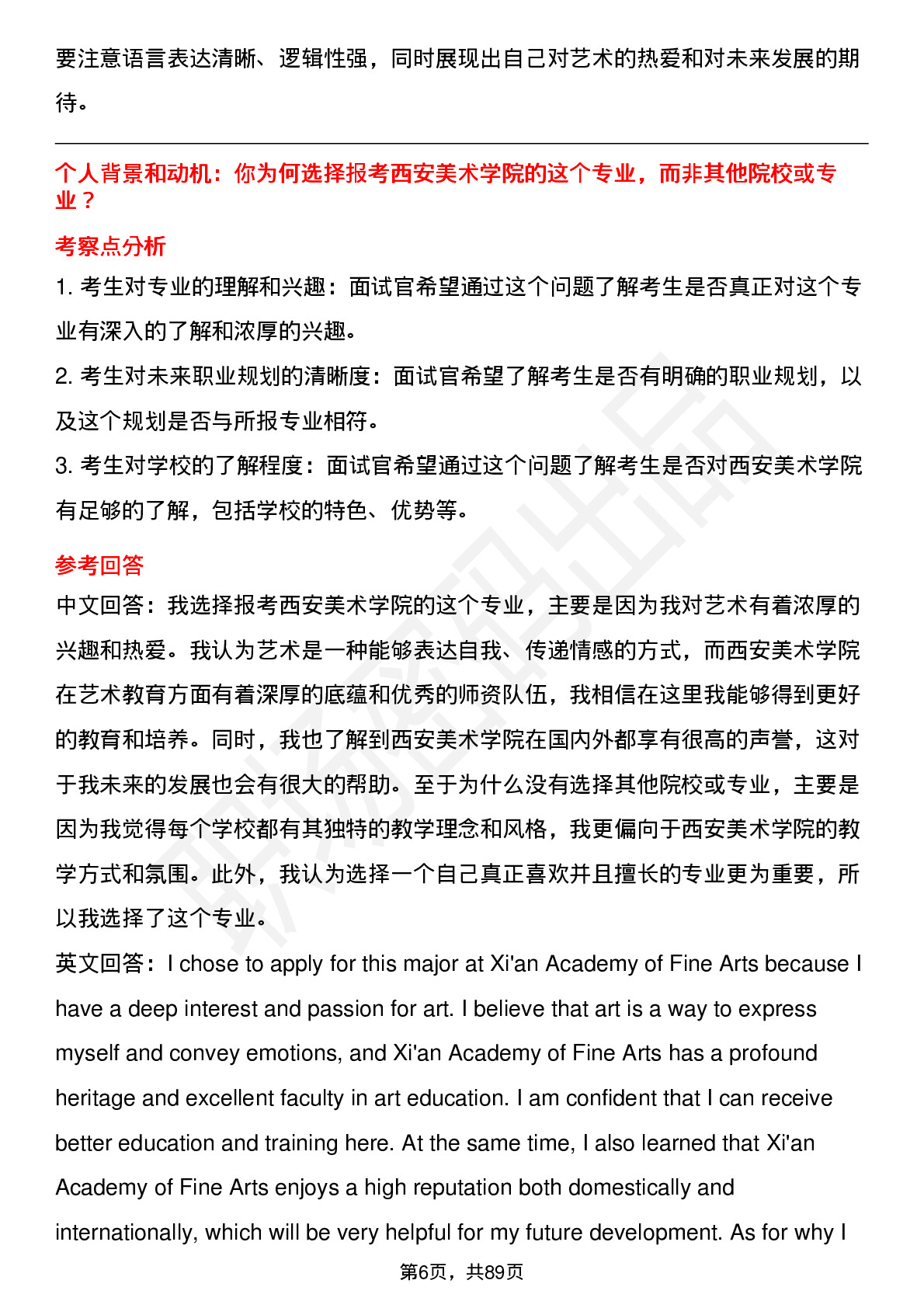 要注意语言表达清晰、逻辑性强，同时展现出自己对艺术的热爱和对未来发展的期待。

个人背景和动机：你为何选择报考西安美术学院的这个专业，而非其他院校或专业？

考察点分析

1. 考生对专业的理解和兴趣：面试官希望通过这个问题了解考生是否真正对这个专业有深入的了解和浓厚的兴趣。

2. 考生对未来职业规划的清晰度：面试官希望了解考生是否有明确的职业规划，以及这个规划是否与所报专业相符。

3. 考生对学校的了解程度：面试官希望通过这个问题了解考生是否对西安美术学院有足够的了解，包括学校的特色、优势等。

参考回答

中文回答：我选择报考西安美术学院的这个专业，主要是因为我对艺术有着浓厚的兴趣和热爱。我认为艺术是一种能够表达自我、传递情感的方式，而西安美术学院在艺术教育方面有着深厚的底蕴和优秀的师资队伍，我相信在这里我能够得到更好的教育和培养。同时，我也了解到西安美术学院在国内外都享有很高的声誉，这对于我未来的发展也会有很大的帮助。至于为什么没有选择其他院校或专业，主要是因为我觉得每个学校都有其独特的教学理念和风格，我更偏向于西安美术学院的教学方式和氛围。此外，我认为选择一个自己真正喜欢并且擅长的专业更为重要，所以我选择了这个专业。

英文回答：I chose to apply for this major at Xi'an Academy of Fine Arts because I have a deep interest and passion for art. I believe that art is a way to express myself and convey emotions, and Xi'an Academy of Fine Arts has a profound heritage and excellent faculty in art education. I am confident that I can receive better education and training here. At the same time, I also learned that Xi'an Academy of Fine Arts enjoys a high reputation both domestically and internationally, which will be very helpful for my future development. As for why I

第6页，共89页